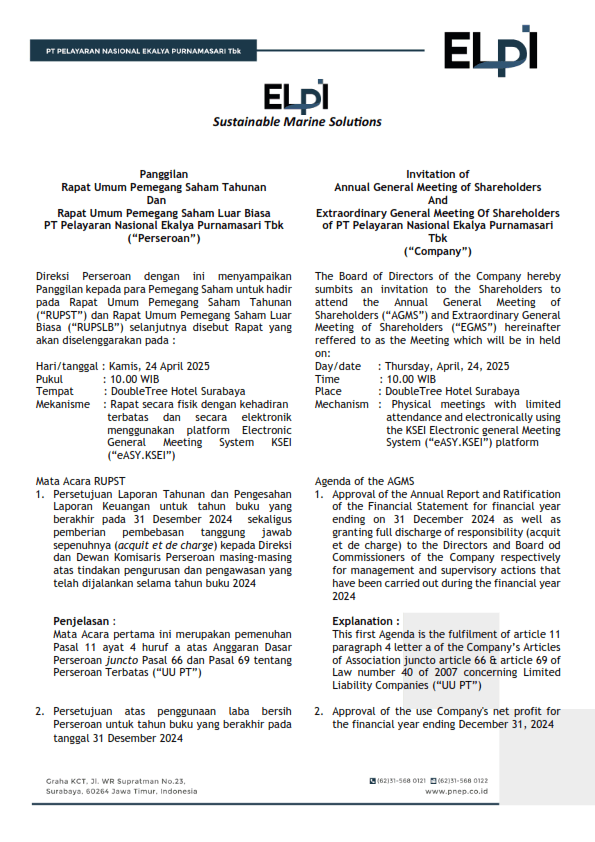 PT PELAYARAN NASIONAL EKALYA PURNAMASARI Tbk

ELPI

ELPI
Sustainable Marine Solutions

Panggilan
Rapat Umum Pemegang Saham Tahunan
Dan
Rapat Umum Pemegang Saham Luar Biasa
PT Pelayaran Nasional Ekalya Purnamasari Tbk
("Perseroan")

Direksi Perseroan dengan ini menyampaikan Panggilan kepada para Pemegang Saham untuk hadir pada Rapat Umum Pemegang Saham Tahunan ("RUPST") dan Rapat Umum Pemegang Saham Luar Biasa ("RUPSLB") selanjutnya disebut Rapat yang akan diselenggarakan pada :

Hari/tanggal : Kamis, 24 April 2025
Pukul : 10.00 WIB
Tempat : DoubleTree Hotel Surabaya
Mekanisme : Rapat secara fisik dengan kehadiran terbatas dan secara elektronik menggunakan platform Electronic General Meeting System KSEI ("eASY.KSEI")

Mata Acara RUPST
1. Persetujuan Laporan Tahunan dan Pengesahan Laporan Keuangan untuk tahun buku yang berakhir pada 31 Desember 2024 sekaligus pemberian pembebasan tanggung jawab sepenuhnya (acquit et de charge) kepada Direksi dan Dewan Komisaris Perseroan masing-masing atas tindakan pengurusan dan pengawasan yang telah dijalankan selama tahun buku 2024

Penjelasan :
Mata Acara pertama ini merupakan pemenuhan Pasal 11 ayat 4 huruf a atas Anggaran Dasar Perseroan juncto Pasal 66 dan Pasal 69 tentang Perseroan Terbatas ("UU PT")

2. Persetujuan atas penggunaan laba bersih Perseroan untuk tahun buku yang berakhir pada tanggal 31 Desember 2024

Invitation of
Annual General Meeting of Shareholders
And
Extraordinary General Meeting Of Shareholders
of PT Pelayaran Nasional Ekalya Purnamasari Tbk
("Company")

The Board of Directors of the Company hereby sumbits an invitation to the Shareholders to attend the Annual General Meeting of Shareholders ("AGMS") and Extraordinary General Meeting of Shareholders ("EGMS") hereinafter reffered to as the Meeting which will be in held on:

Day/date : Thursday, April, 24, 2025
Time : 10.00 WIB
Place : DoubleTree Hotel Surabaya
Mechanism : Physical meetings with limited attendance and electronically using the KSEI Electronic general Meeting System ("eASY.KSEI") platform

Agenda of the AGMS
1. Approval of the Annual Report and Ratification of the Financial Statement for financial year ending on 31 December 2024 as well as granting full discharge of responsibility (acquit et de charge) to the Directors and Board od Commissioners of the Company respectively for management and supervisory actions that have been carried out during the financial year 2024

Explanation :
This first Agenda is the fulfilment of article 11 paragraph 4 letter a of the Company's Articles of Association juncto article 66 & article 69 of Law number 40 of 2007 concerning Limited Liability Companies ("UU PT")

2. Approval of the use Company's net profit for the financial year ending December 31, 2024

Graha KCT, Jl. WR Supratman No.23, Surabaya, 60264 Jawa Timur, Indonesia

(62)31-568 0121 (62)31-568 0122
www.pnep.co.id